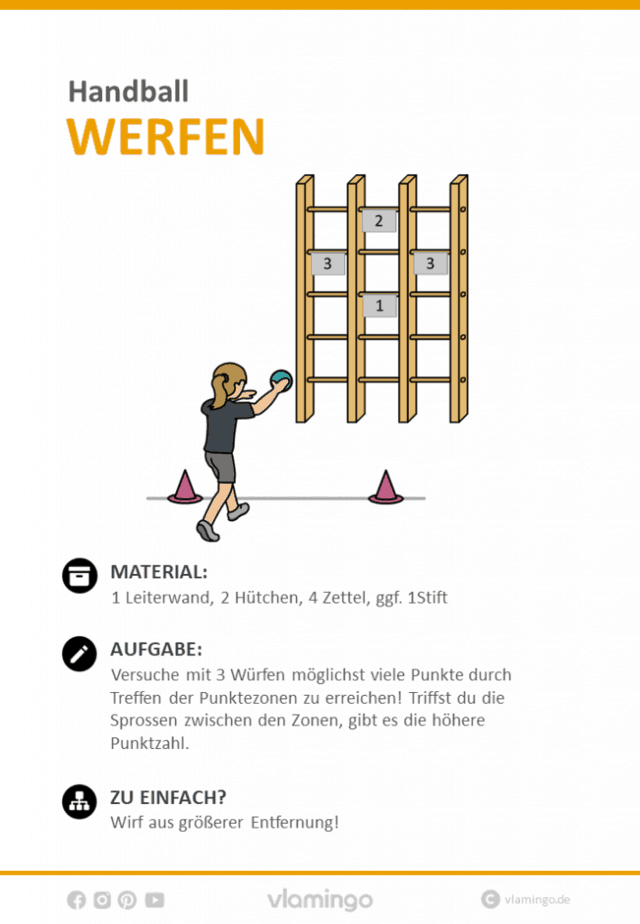 Handball
WERFEN

2
3
3
1

MATERIAL:
1 Leiterwand, 2 Hütchen, 4 Zettel, ggf. 1Stift

AUFGABE:
Versuche mit 3 Würfen möglichst viele Punkte durch Treffen der Punktezonen zu erreichen! Triffst du die Sprossen zwischen den Zonen, gibt es die höhere Punktzahl.

ZU EINFACH?
Wirf aus größerer Entfernung!

vlamingo
vlamingo.de